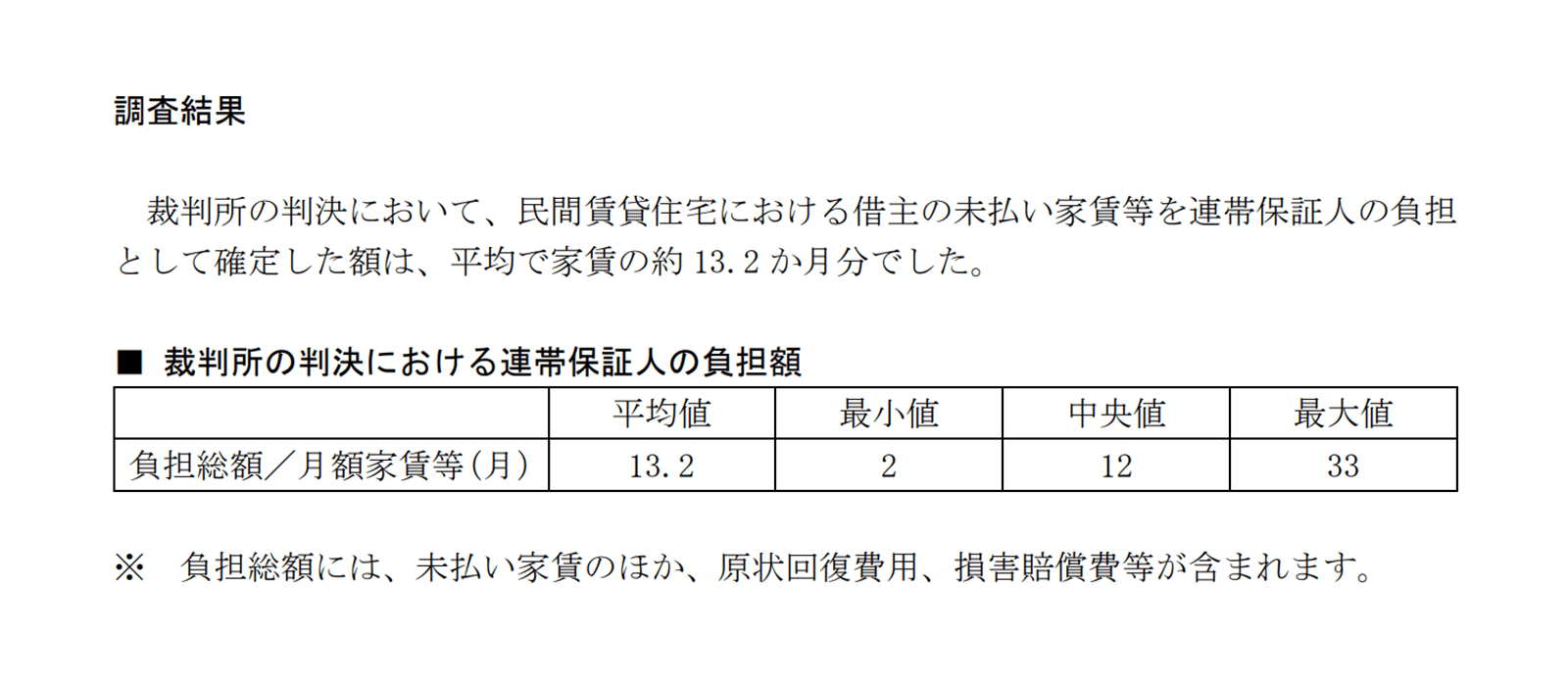 調査結果

裁判所の判決において、民間賃貸住宅における借主の未払い家賃等を連帯保証人の負担として確定した額は、平均で家賃の約 13.2 か月分でした。

■ 裁判所の判決における連帯保証人の負担額

| | 平均値 | 最小値 | 中央値 | 最大値 |
|---|---|---|---|---|
| 負担総額／月額家賃等(月) | 13.2 | 2 | 12 | 33 |

※ 負担総額には、未払い家賃のほか、原状回復費用、損害賠償費等が含まれます。